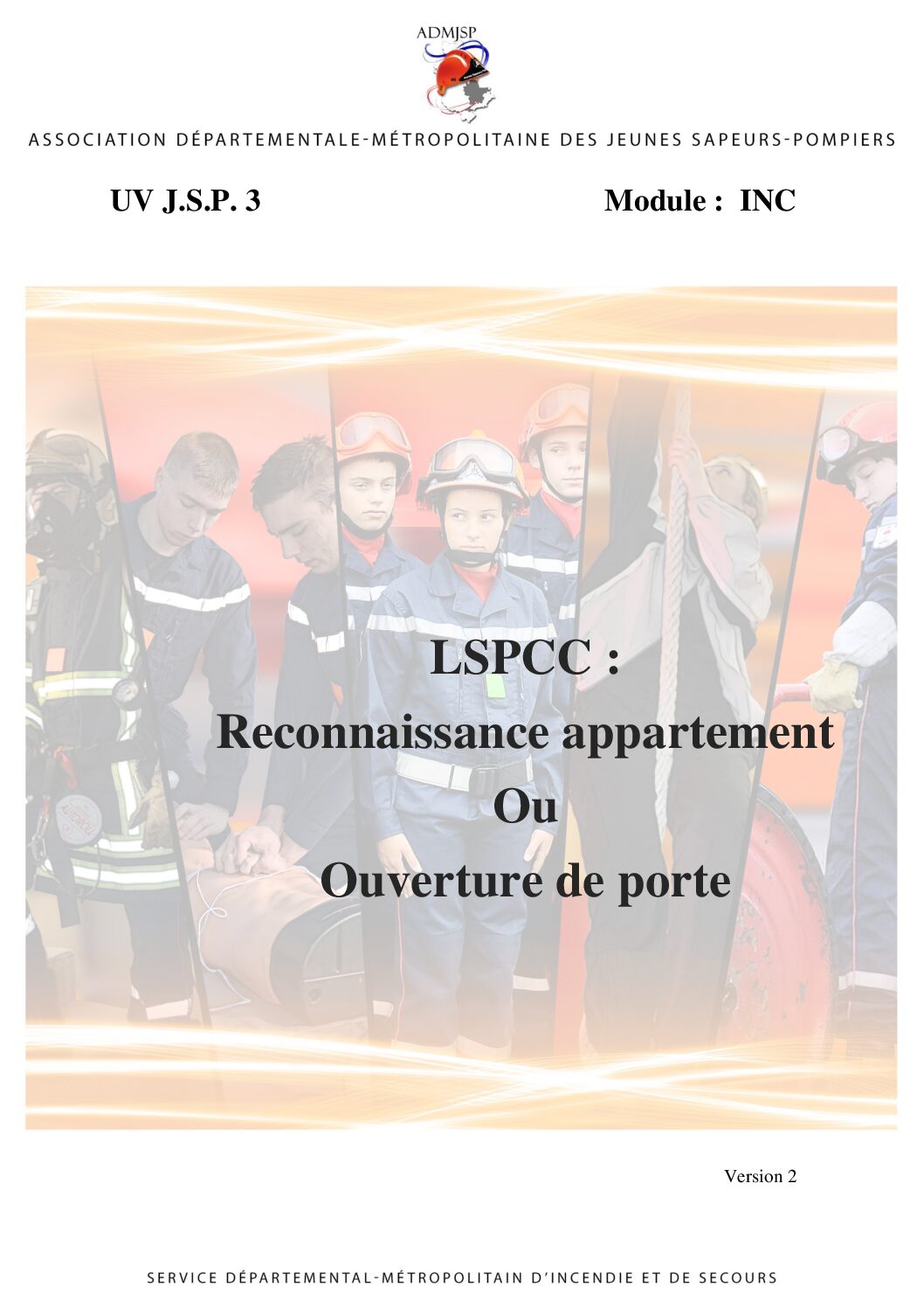 ADMJSP

ASSOCIATION DÉPARTEMENTALE-MÉTROPOLITAINE DES JEUNES SAPEURS-POMPIERS

UV J.S.P. 3

Module : INC

LSPCC :

Reconnaissance appartement

Ou

Ouverture de porte

Version 2

SERVICE DÉPARTEMENTAL-MÉTROPOLITAIN D'INCENDIE ET DE SECOURS